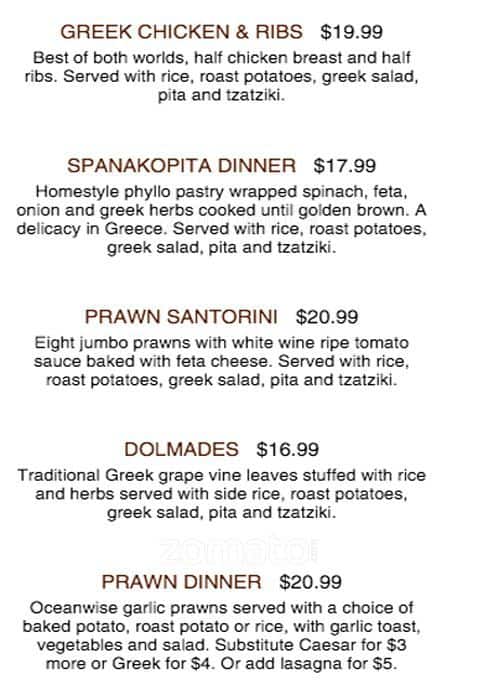 GREEK CHICKEN & RIBS $19.99
Best of both worlds, half chicken breast and half ribs. Served with rice, roast potatoes, greek salad, pita and tzatziki.

SPANAKOPITA DINNER $17.99
Homestyle phyllo pastry wrapped spinach, feta, onion and greek herbs cooked until golden brown. A delicacy in Greece. Served with rice, roast potatoes, greek salad, pita and tzatziki.

PRAWN SANTORINI $20.99
Eight jumbo prawns with white wine ripe tomato sauce baked with feta cheese. Served with rice, roast potatoes, greek salad, pita and tzatziki.

DOLMADES $16.99
Traditional Greek grape vine leaves stuffed with rice and herbs served with side rice, roast potatoes, greek salad, pita and tzatziki.

zomato

PRAWN DINNER $20.99
Oceanwise garlic prawns served with a choice of baked potato, roast potato or rice, with garlic toast, vegetables and salad. Substitute Caesar for $3 more or Greek for $4. Or add lasagna for $5.